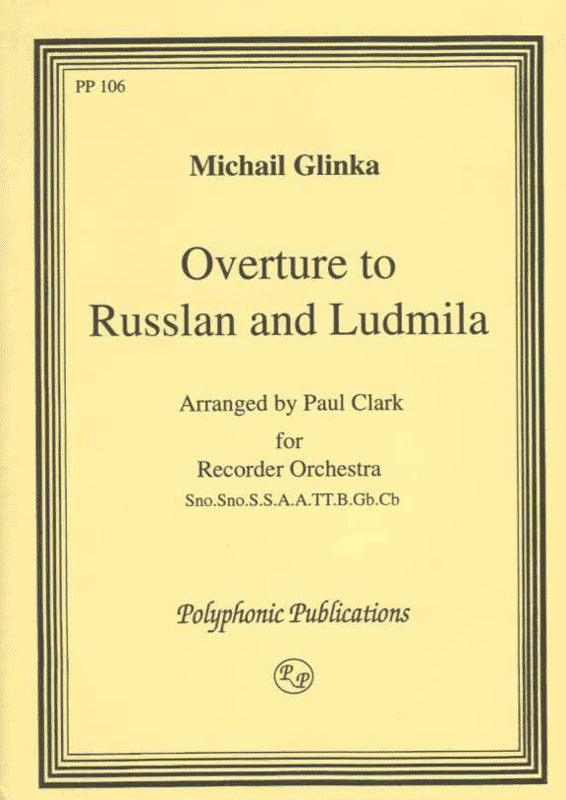 PP 106

Michail Glinka

Overture to
Russlan and Ludmila

Arranged by Paul Clark
for
Recorder Orchestra
Sno.Sno.S.S.A.A.TT.B.Gb.Cb

Polyphonic Publications

PP